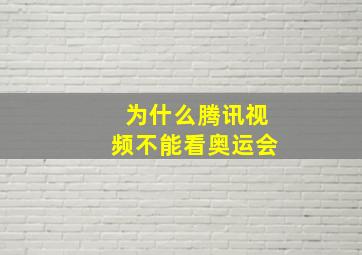 为什么腾讯视频不能看奥运会